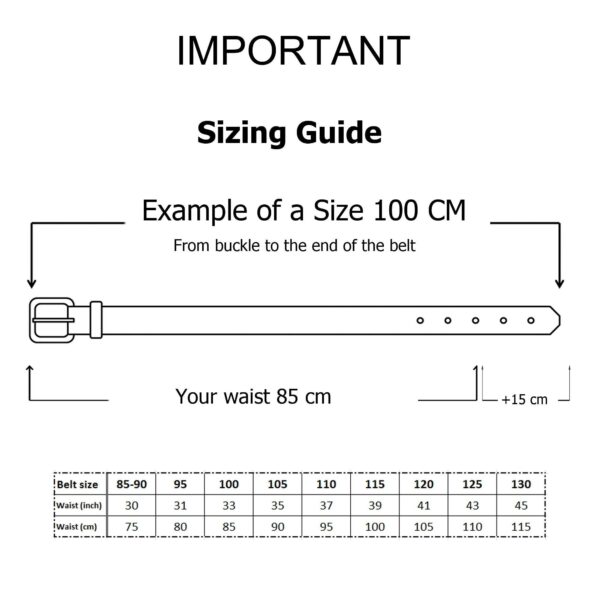 IMPORTANT

Sizing Guide

Example of a Size 100 CM

From buckle to the end of the belt

Your waist 85 cm

+15 cm

| Belt size | 85-90 | 95 | 100 | 105 | 110 | 115 | 120 | 125 | 130 |
|---|---|---|---|---|---|---|---|---|---|
| Waist (inch) | 30 | 31 | 33 | 35 | 37 | 39 | 41 | 43 | 45 |
| Waist (cm) | 75 | 80 | 85 | 90 | 95 | 100 | 105 | 110 | 115 |